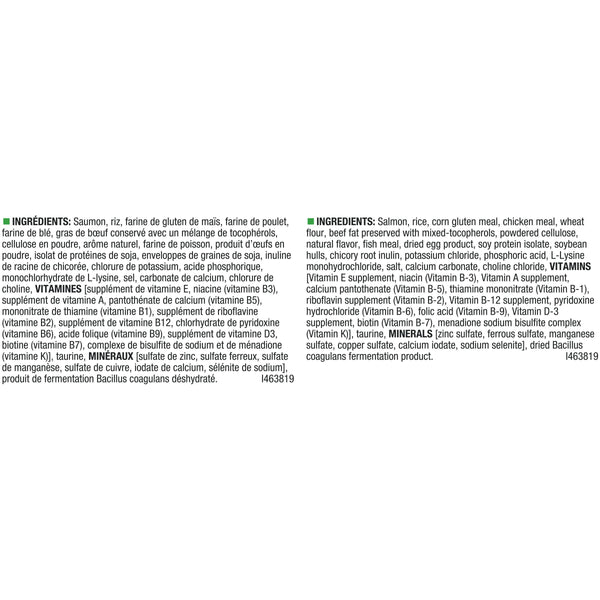 INGRÉDIENTS: Saumon, riz, farine de gluten de maïs, farine de poulet, farine de blé, gras de bœuf conservé avec un mélange de tocophérols, cellulose en poudre, arôme naturel, farine de poisson, produit d'œufs en poudre, isolat de protéines de soja, enveloppes de graines de soja, inuline de racine de chicorée, chlorure de potassium, acide phosphorique, monochlorhydrate de L-lysine, sel, carbonate de calcium, chlorure de choline, VITAMINES [supplément de vitamine E, niacine (vitamine B3), supplément de vitamine A, pantothénate de calcium (vitamine B5), mononitrate de thiamine (vitamine B1), supplément de riboflavine (vitamine B2), supplément de vitamine B12, chlorhydrate de pyridoxine (vitamine B6), acide folique (vitamine B9), supplément de vitamine D3, biotine (vitamine B7), complexe de bisulfite de sodium et de ménadione (vitamine K)], taurine, MINÉRAUX [sulfate de zinc, sulfate ferreux, sulfate de manganèse, sulfate de cuivre, iodate de calcium, sélénite de sodium], produit de fermentation Bacillus coagulans déshydraté. I463819

INGREDIENTS: Salmon, rice, corn gluten meal, chicken meal, wheat flour, beef fat preserved with mixed-tocopherols, powdered cellulose, natural flavor, fish meal, dried egg product, soy protein isolate, soybean hulls, chicory root inulin, potassium chloride, phosphoric acid, L-Lysine monohydrochloride, salt, calcium carbonate, choline chloride, VITAMINS [Vitamin E supplement, niacin (Vitamin B-3), Vitamin A supplement, calcium pantothenate (Vitamin B-5), thiamine mononitrate (Vitamin B-1), riboflavin supplement (Vitamin B-2), Vitamin B-12 supplement, pyridoxine hydrochloride (Vitamin B-6), folic acid (Vitamin B-9), Vitamin D-3 supplement, biotin (Vitamin B-7), menadione sodium bisulfite complex (Vitamin K)], taurine, MINERALS [zinc sulfate, ferrous sulfate, manganese sulfate, copper sulfate, calcium iodate, sodium selenite], dried Bacillus coagulans fermentation product. I463819